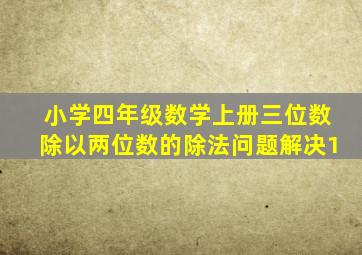 小学四年级数学上册三位数除以两位数的除法问题解决1